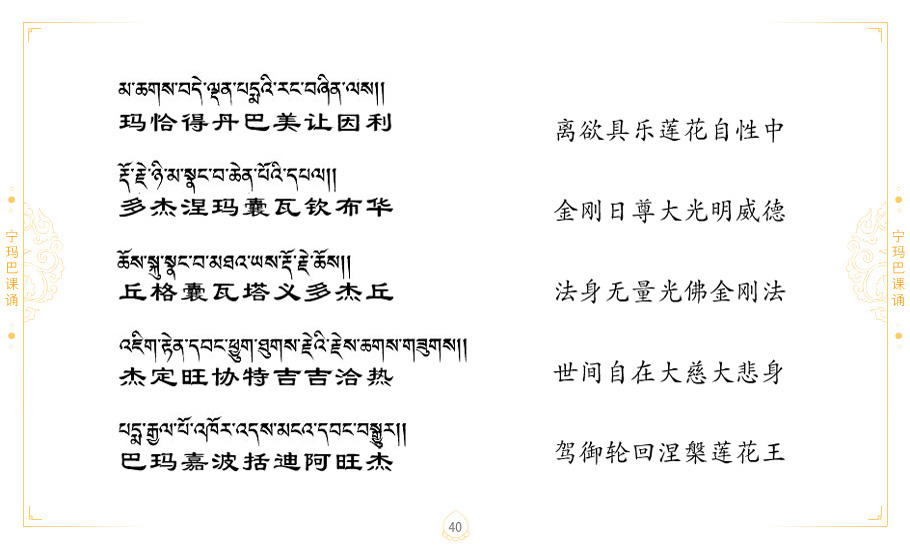 宁玛巴课诵

མ་ཆགས་བདེ་ལྡན་པདྨའི་རང་བཞིན་ལས།།
玛恰得丹巴美让因利

རྡོ་རྗེ་ཉི་མ་སྣང་བ་ཆེན་པོའི་དཔལ།།
多杰涅玛囊瓦钦布华

ཆོས་སྐུ་སྣང་བ་མཐའ་ཡས་རྡོ་རྗེ་ཆོས།།
丘格囊瓦塔义多杰丘

འཇིག་རྟེན་དབང་ཕྱུག་ཐུགས་རྗེའི་རྗེས་ཆགས་གཟུགས།།
杰定旺协特吉吉洽热

པདྨ་རྒྱལ་པོ་འཁོར་འདས་མངའ་དབང་བསྒྱུར།།
巴玛嘉波括迪阿旺杰

离欲具乐莲花自性中

金刚日尊大光明威德

法身无量光佛金刚法

世间自在大慈大悲身

驾御轮回涅槃莲花王

宁玛巴课诵

40